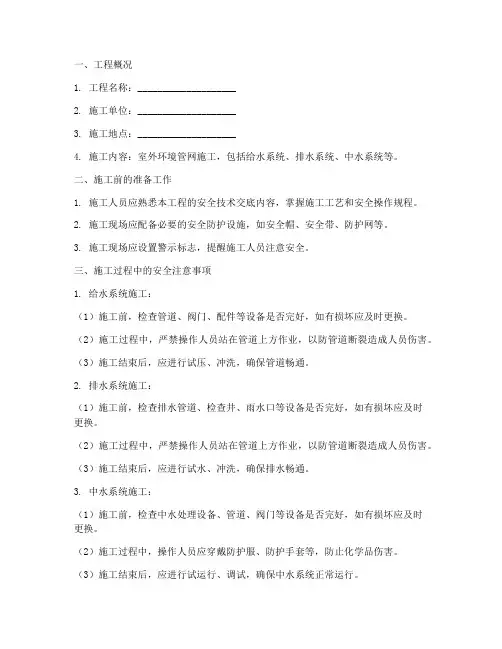 一、工程概况

1. 工程名称：____________________

2. 施工单位：____________________

3. 施工地点：____________________

4. 施工内容：室外环境管网施工，包括给水系统、排水系统、中水系统等。

二、施工前的准备工作

1. 施工人员应熟悉本工程的安全技术交底内容，掌握施工工艺和安全操作规程。

2. 施工现场应配备必要的安全防护设施，如安全帽、安全带、防护网等。

3. 施工现场应设置警示标志，提醒施工人员注意安全。

三、施工过程中的安全注意事项

1. 给水系统施工：

（1）施工前，检查管道、阀门、配件等设备是否完好，如有损坏应及时更换。

（2）施工过程中，严禁操作人员站在管道上方作业，以防管道断裂造成人员伤害。

（3）施工结束后，应进行试压、冲洗，确保管道畅通。

2. 排水系统施工：

（1）施工前，检查排水管道、检查井、雨水口等设备是否完好，如有损坏应及时更换。

（2）施工过程中，严禁操作人员站在管道上方作业，以防管道断裂造成人员伤害。

（3）施工结束后，应进行试水、冲洗，确保排水畅通。

3. 中水系统施工：

（1）施工前，检查中水处理设备、管道、阀门等设备是否完好，如有损坏应及时更换。

（2）施工过程中，操作人员应穿戴防护服、防护手套等，防止化学品伤害。

（3）施工结束后，应进行试运行、调试，确保中水系统正常运行。